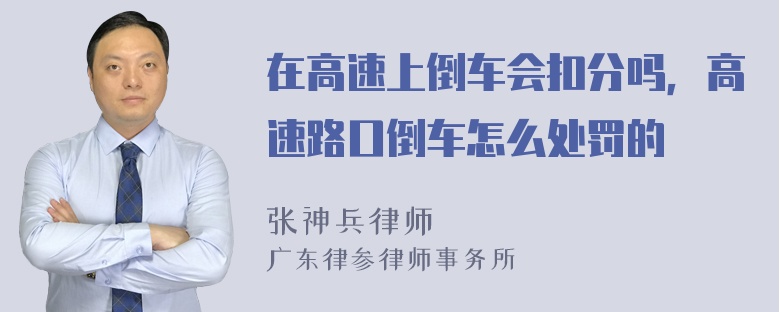 在高速上倒车会扣分吗，高速路口倒车怎么处罚的

张神兵律师
广东律参律师事务所